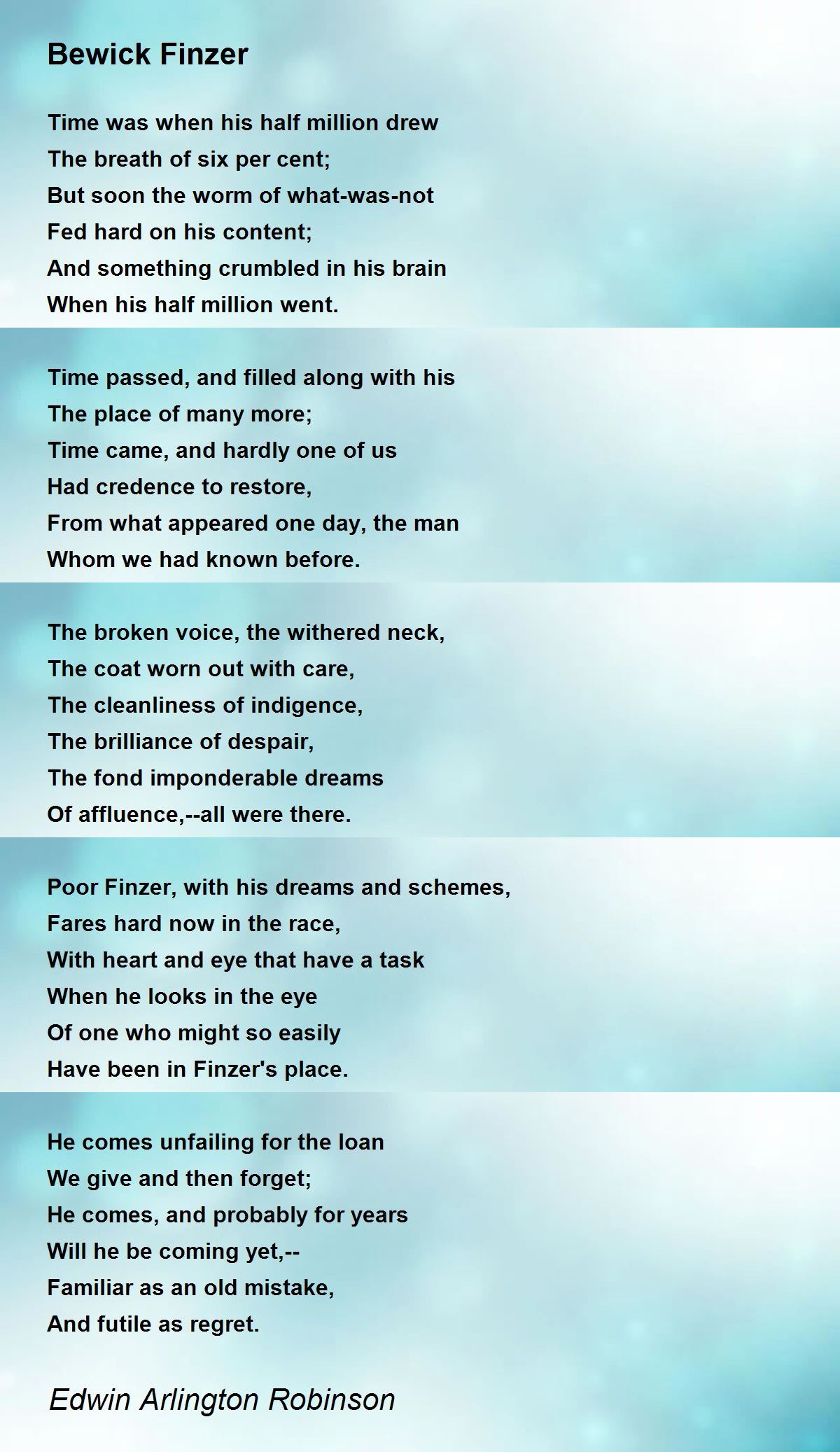 Bewick Finzer

Time was when his half million drew
The breath of six per cent;
But soon the worm of what-was-not
Fed hard on his content;
And something crumbled in his brain
When his half million went.

Time passed, and filled along with his
The place of many more;
Time came, and hardly one of us
Had credence to restore,
From what appeared one day, the man
Whom we had known before.

The broken voice, the withered neck,
The coat worn out with care,
The cleanliness of indigence,
The brilliance of despair,
The fond imponderable dreams
Of affluence,--all were there.

Poor Finzer, with his dreams and schemes,
Fares hard now in the race,
With heart and eye that have a task
When he looks in the eye
Of one who might so easily
Have been in Finzer's place.

He comes unfailing for the loan
We give and then forget;
He comes, and probably for years
Will he be coming yet,--
Familiar as an old mistake,
And futile as regret.

Edwin Arlington Robinson